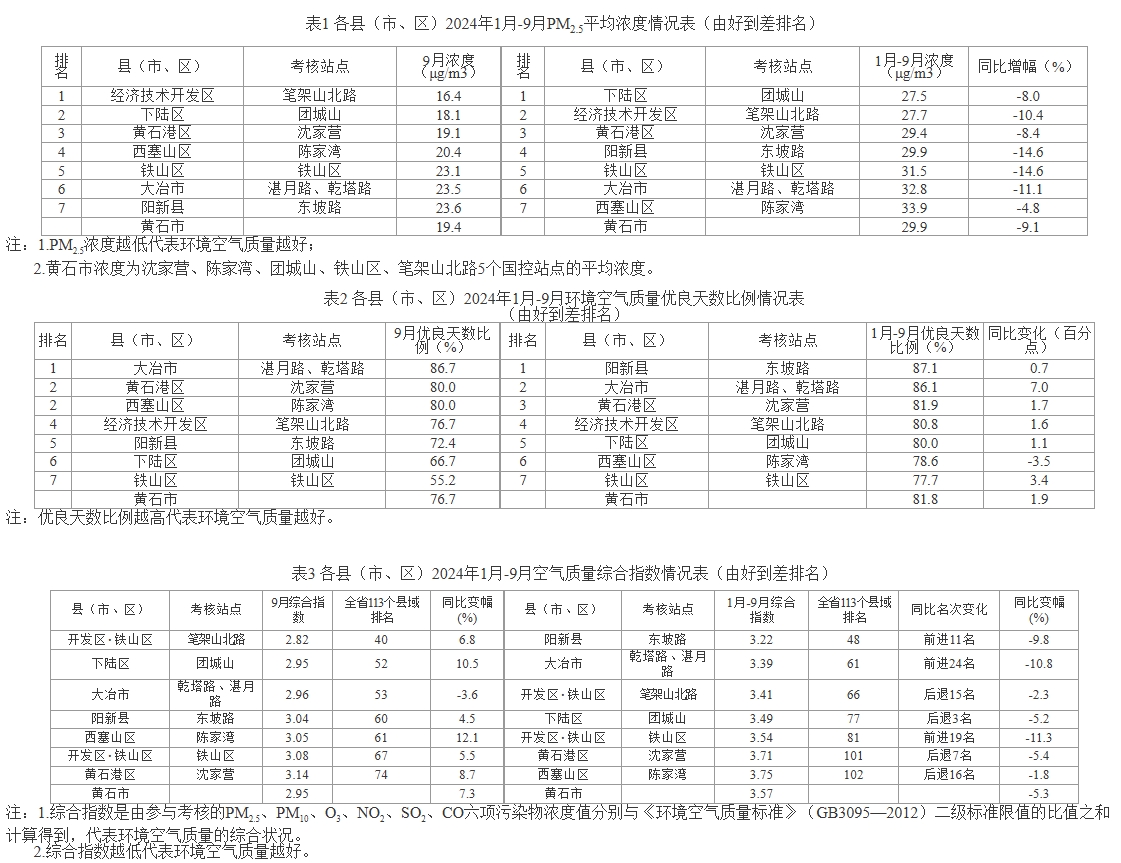 表1 各县（市、区）2024年1月-9月$PM_{2.5}$平均浓度情况表（由好到差排名）

| 排名 | 县（市、区） | 考核站点 | 9月浓度（μg/m3） | 排名 | 县（市、区） | 考核站点 | 1月-9月浓度（μg/m3） | 同比增幅（%） |
|---|---|---|---|---|---|---|---|---|
| 1 | 经济技术开发区 | 笔架山北路 | 16.4 | 1 | 下陆区 | 团城山 | 27.5 | -8.0 |
| 2 | 下陆区 | 团城山 | 18.1 | 2 | 经济技术开发区 | 笔架山北路 | 27.7 | -10.4 |
| 3 | 黄石港区 | 沈家营 | 19.1 | 3 | 黄石港区 | 沈家营 | 29.4 | -8.4 |
| 4 | 西塞山区 | 陈家湾 | 20.4 | 4 | 阳新县 | 东坡路 | 29.9 | -14.6 |
| 5 | 铁山区 | 铁山区 | 23.1 | 5 | 铁山区 | 铁山区 | 31.5 | -14.6 |
| 6 | 大冶市 | 湛月路、乾塔路 | 23.5 | 6 | 大冶市 | 湛月路、乾塔路 | 32.8 | -11.1 |
| 7 | 阳新县 | 东坡路 | 23.6 | 7 | 西塞山区 | 陈家湾 | 33.9 | -4.8 |
| | 黄石市 | | 19.4 | | 黄石市 | | 29.9 | -9.1 |

注：1.$PM_{2.5}$浓度越低代表环境空气质量越好；
2.黄石市浓度为沈家营、陈家湾、团城山、铁山区、笔架山北路5个国控站点的平均浓度。

表2 各县（市、区）2024年1月-9月环境空气质量优良天数比例情况表（由好到差排名）

| 排名 | 县（市、区） | 考核站点 | 9月优良天数比例（%） | 排名 | 县（市、区） | 考核站点 | 1月-9月优良天数比例（%） | 同比变化（百分点） |
|---|---|---|---|---|---|---|---|---|
| 1 | 大冶市 | 湛月路、乾塔路 | 86.7 | 1 | 阳新县 | 东坡路 | 87.1 | 0.7 |
| 2 | 黄石港区 | 沈家营 | 80.0 | 2 | 大冶市 | 湛月路、乾塔路 | 86.1 | 7.0 |
| 2 | 西塞山区 | 陈家湾 | 80.0 | 3 | 黄石港区 | 沈家营 | 81.9 | 1.7 |
| 4 | 经济技术开发区 | 笔架山北路 | 76.7 | 4 | 经济技术开发区 | 笔架山北路 | 80.8 | 1.6 |
| 5 | 阳新县 | 东坡路 | 72.4 | 5 | 下陆区 | 团城山 | 80.0 | 1.1 |
| 6 | 下陆区 | 团城山 | 66.7 | 6 | 西塞山区 | 陈家湾 | 78.6 | -3.5 |
| 7 | 铁山区 | 铁山区 | 55.2 | 7 | 铁山区 | 铁山区 | 77.7 | 3.4 |
| | 黄石市 | | 76.7 | | 黄石市 | | 81.8 | 1.9 |

注：优良天数比例越高代表环境空气质量越好。

表3 各县（市、区）2024年1月-9月空气质量综合指数情况表（由好到差排名）

| 县（市、区） | 考核站点 | 9月综合指数 | 全省113个县域排名 | 同比变幅(%) | 县（市、区） | 考核站点 | 1月-9月综合指数 | 全省113个县域排名 | 同比名次变化 | 同比变幅(%) |
|---|---|---|---|---|---|---|---|---|---|---|
| 开发区·铁山区 | 笔架山北路 | 2.82 | 40 | 6.8 | 阳新县 | 东坡路 | 3.22 | 48 | 前进11名 | -9.8 |
| 下陆区 | 团城山 | 2.95 | 52 | 10.5 | 大冶市 | 乾塔路、湛月路 | 3.39 | 61 | 前进24名 | -10.8 |
| 大冶市 | 乾塔路、湛月路 | 2.96 | 53 | -3.6 | 开发区·铁山区 | 笔架山北路 | 3.41 | 66 | 后退15名 | -2.3 |
| 阳新县 | 东坡路 | 3.04 | 60 | 4.5 | 下陆区 | 团城山 | 3.49 | 77 | 后退3名 | -5.2 |
| 西塞山区 | 陈家湾 | 3.05 | 61 | 12.1 | 开发区·铁山区 | 铁山区 | 3.54 | 81 | 前进19名 | -11.3 |
| 开发区·铁山区 | 铁山区 | 3.08 | 67 | 5.5 | 黄石港区 | 沈家营 | 3.71 | 101 | 后退7名 | -5.4 |
| 黄石港区 | 沈家营 | 3.14 | 74 | 8.7 | 西塞山区 | 陈家湾 | 3.75 | 102 | 后退16名 | -1.8 |
| 黄石市 | | 2.95 | | 7.3 | 黄石市 | | 3.57 | | | -5.3 |

注：1.综合指数是由参与考核的$PM_{2.5}$、$PM_{10}$、$O_3$、$NO_2$、$SO_2$、CO六项污染物浓度值分别与《环境空气质量标准》（GB3095—2012）二级标准限值的比值之和计算得到，代表环境空气质量的综合状况。
2.综合指数越低代表环境空气质量越好。